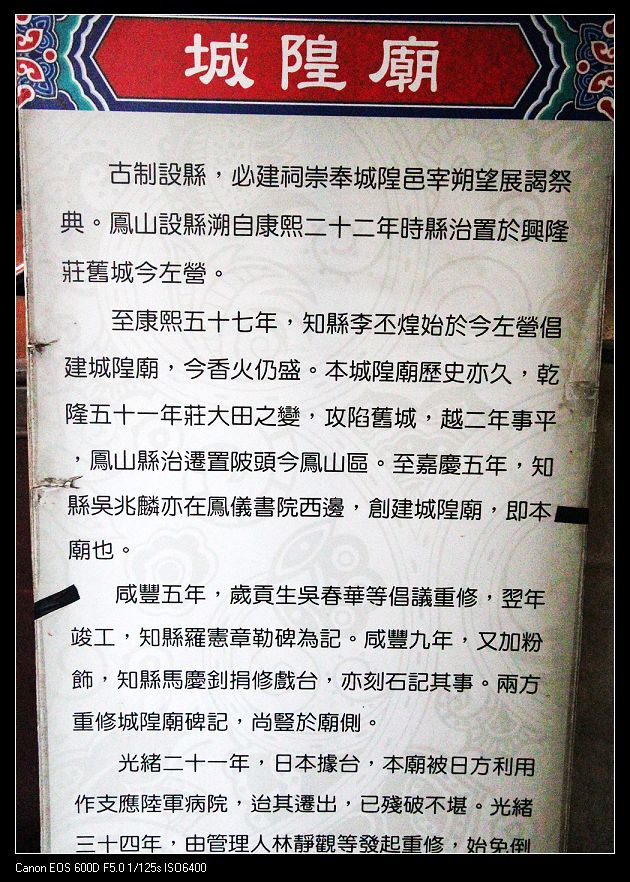 城隍廟

古制設縣，必建祠崇奉城隍邑宰朔望展謁祭典。鳳山設縣溯自康熙二十二年時縣治置於興隆莊舊城今左營。

至康熙五十七年，知縣李丕煌始於今左營倡建城隍廟，今香火仍盛。本城隍廟歷史亦久，乾隆五十一年莊大田之變，攻陷舊城，越二年事平，鳳山縣治遷置陂頭今鳳山區。至嘉慶五年，知縣吳兆麟亦在鳳儀書院西邊，創建城隍廟，即本廟也。

咸豐五年，歲貢生吳春華等倡議重修，翌年竣工，知縣羅憲章勒碑為記。咸豐九年，又加粉飾，知縣馬慶釗捐修戲台，亦刻石記其事。兩方重修城隍廟碑記，尚豎於廟側。

光緒二十一年，日本據台，本廟被日方利用作支應陸軍病院，迨其遷出，已殘破不堪。光緒三十四年，由管理人林靜觀等發起重修，始免倒

Canon EOS 600D F5.0 1/125s ISO6400